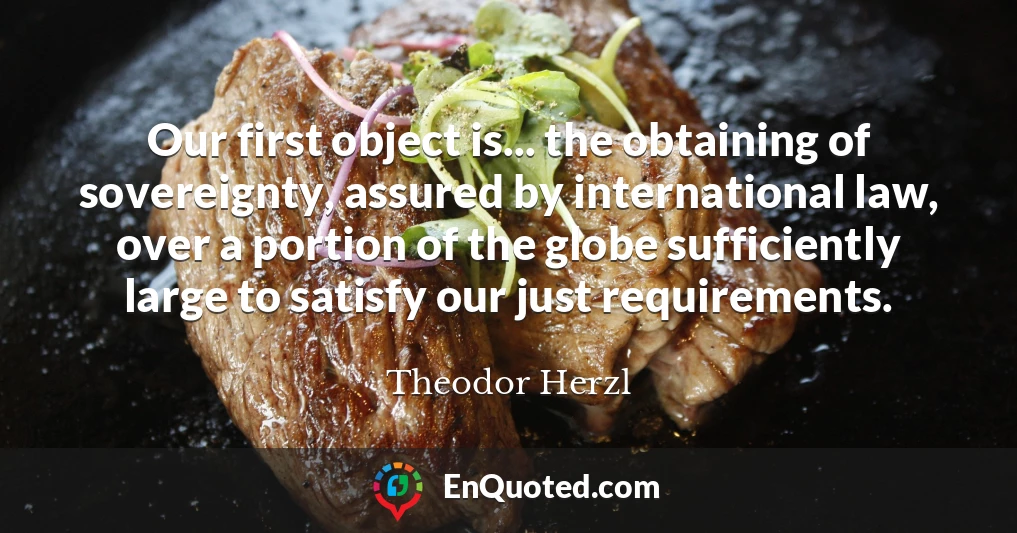 Our first object is... the obtaining of sovereignty, assured by international law, over a portion of the globe sufficiently large to satisfy our just requirements.

Theodor Herzl

EnQuoted.com